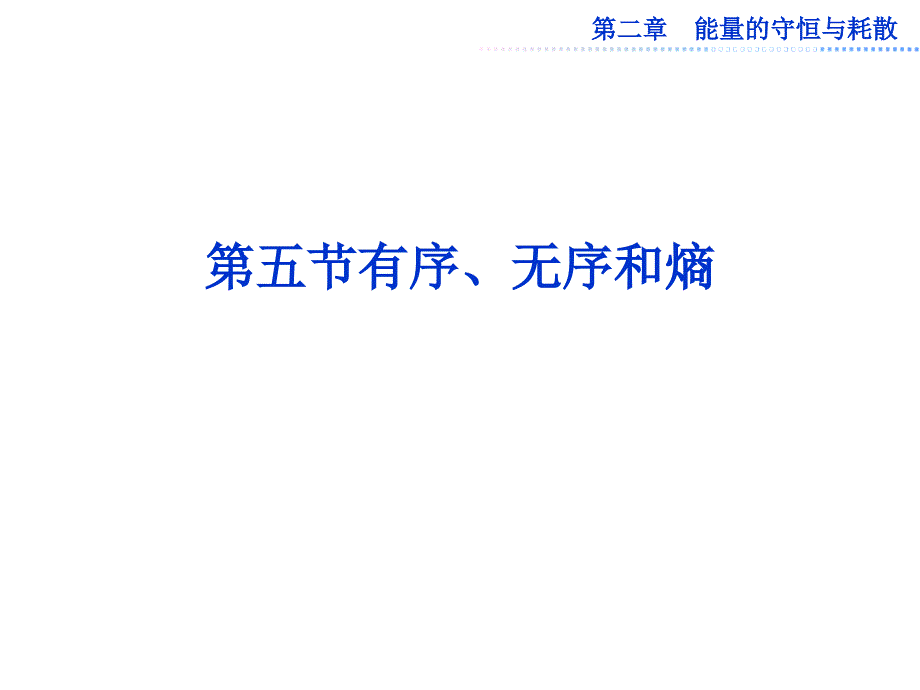 第二章　能量的守恒与耗散

第五节有序、无序和熵